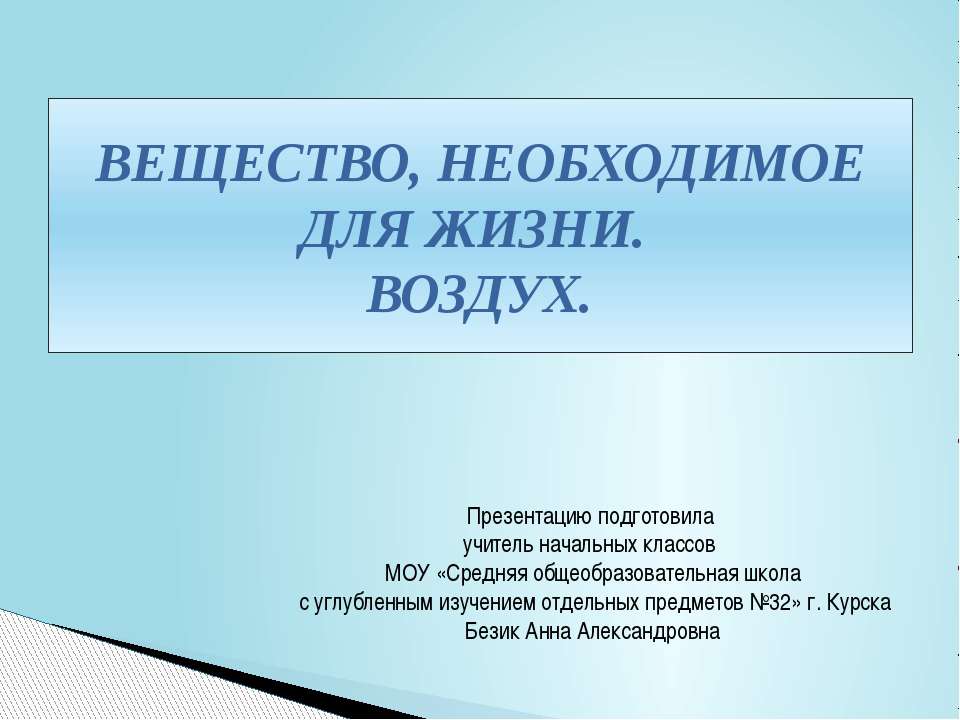 ВЕЩЕСТВО, НЕОБХОДИМОЕ ДЛЯ ЖИЗНИ.
ВОЗДУХ.

Презентацию подготовила
учитель начальных классов
МОУ «Средняя общеобразовательная школа
с углубленным изучением отдельных предметов №32» г. Курска
Безик Анна Александровна